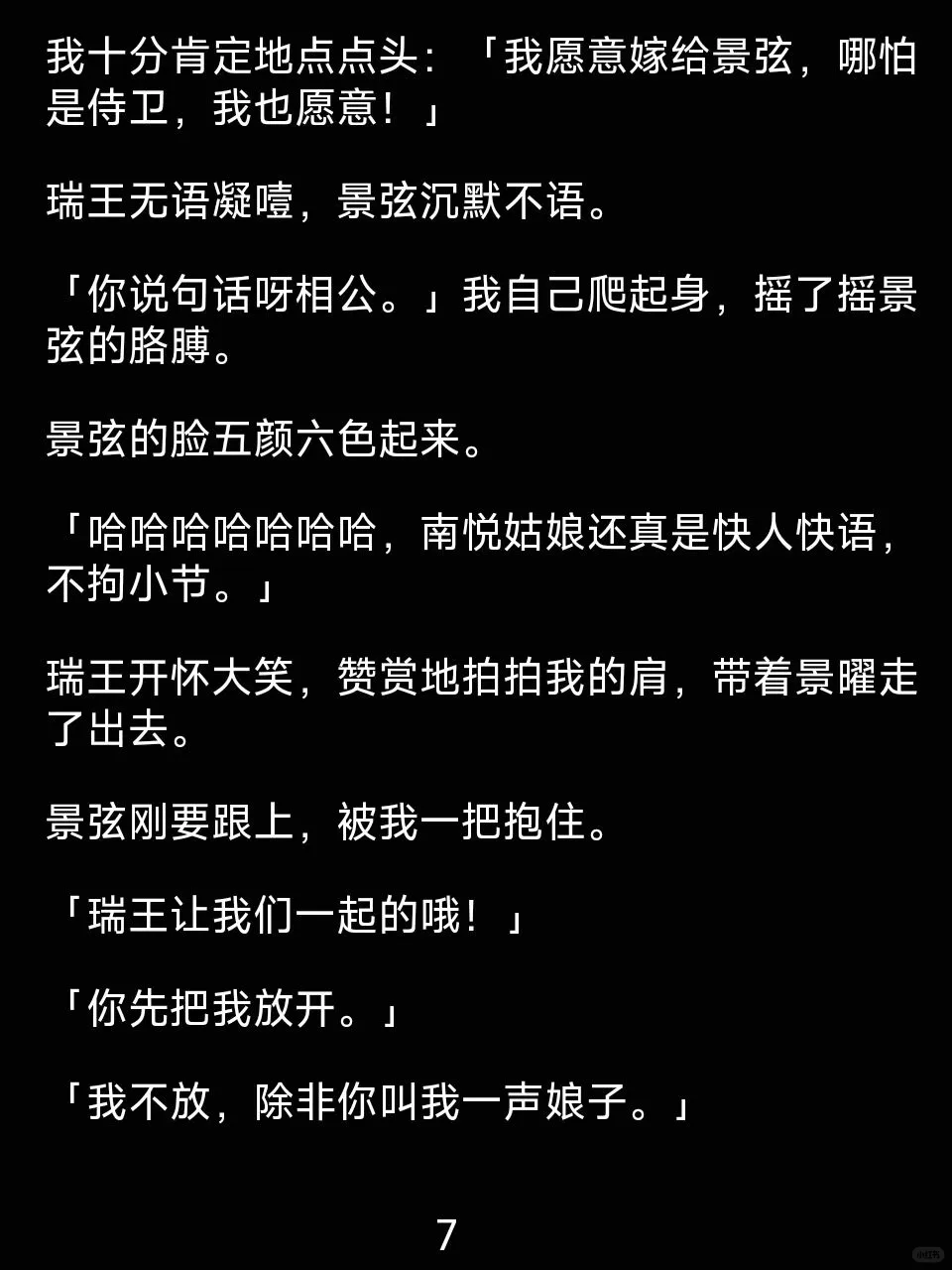 我十分肯定地点点头：「我愿意嫁给景弦，哪怕是侍卫，我也愿意！」

瑞王无语凝噎，景弦沉默不语。

「你说句话呀相公。」我自己爬起身，摇了摇景弦的胳膊。

景弦的脸五颜六色起来。

「哈哈哈哈哈哈哈，南悦姑娘还真是快人快语，不拘小节。」

瑞王开怀大笑，赞赏地拍拍我的肩，带着景曜走了出去。

景弦刚要跟上，被我一把抱住。

「瑞王让我们一起的哦！」

「你先把我放开。」

「我不放，除非你叫我一声娘子。」

7